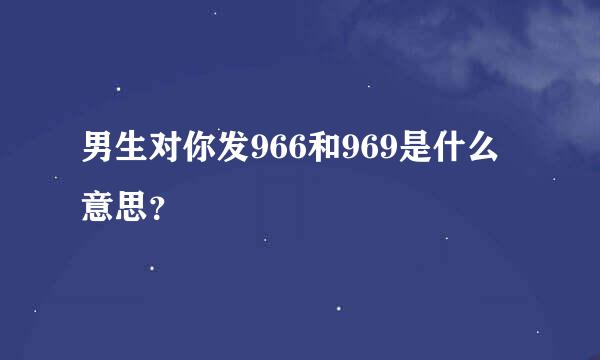 男生对你发966和969是什么意思？